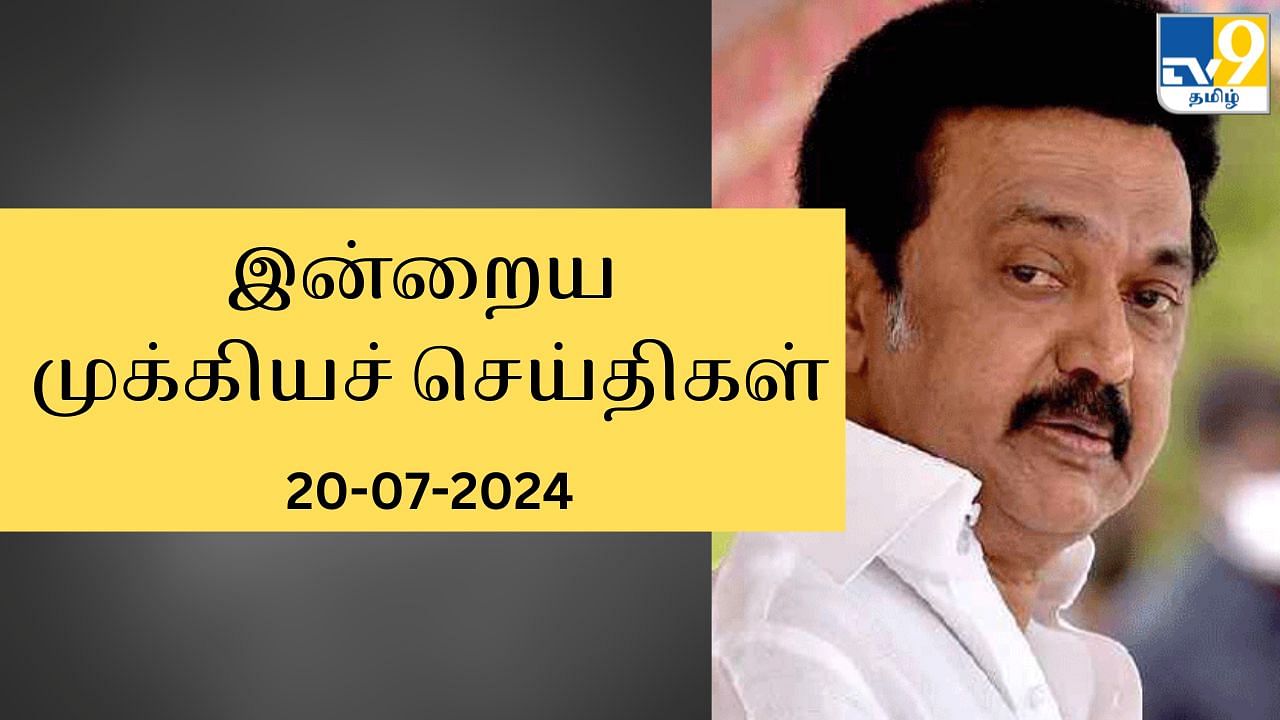 TV9 தமிழ்

இன்றைய
முக்கியச் செய்திகள்

20-07-2024